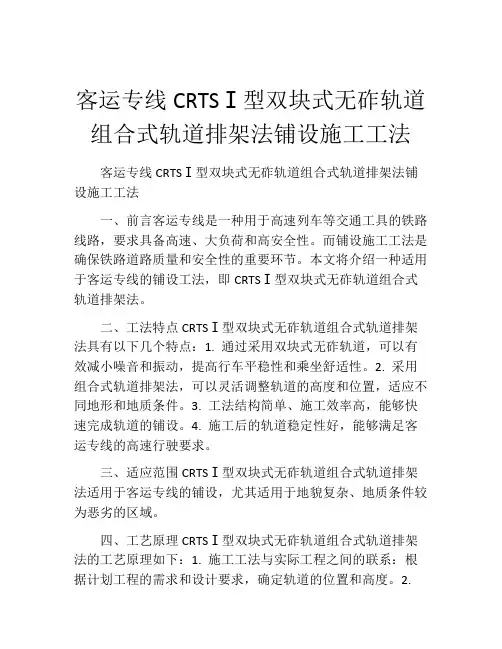 客运专线 CRTSⅠ型双块式无砟轨道组合式轨道排架法铺设施工工法

客运专线 CRTSⅠ型双块式无砟轨道组合式轨道排架法铺设施工工法

一、前言客运专线是一种用于高速列车等交通工具的铁路线路，要求具备高速、大负荷和高安全性。而铺设施工工法是确保铁路道路质量和安全性的重要环节。本文将介绍一种适用于客运专线的铺设工法，即 CRTSⅠ型双块式无砟轨道组合式轨道排架法。

二、工法特点 CRTSⅠ型双块式无砟轨道组合式轨道排架法具有以下几个特点：1. 通过采用双块式无砟轨道，可以有效减小噪音和振动，提高行车平稳性和乘坐舒适性。2. 采用组合式轨道排架法，可以灵活调整轨道的高度和位置，适应不同地形和地质条件。3. 工法结构简单、施工效率高，能够快速完成轨道的铺设。4. 施工后的轨道稳定性好，能够满足客运专线的高速行驶要求。

三、适应范围 CRTSⅠ型双块式无砟轨道组合式轨道排架法适用于客运专线的铺设，尤其适用于地貌复杂、地质条件较为恶劣的区域。

四、工艺原理 CRTSⅠ型双块式无砟轨道组合式轨道排架法的工艺原理如下：1. 施工工法与实际工程之间的联系：根据计划工程的需求和设计要求，确定轨道的位置和高度。2.